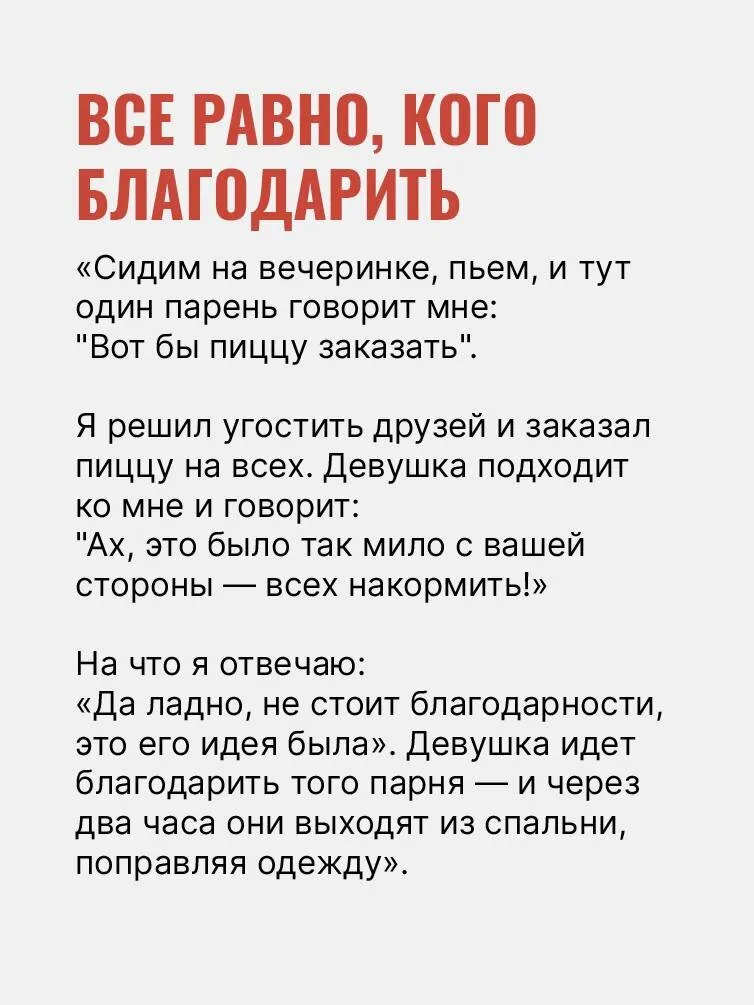 ВСЕ РАВНО, КОГО БЛАГОДАРИТЬ

«Сидим на вечеринке, пьем, и тут один парень говорит мне: "Вот бы пиццу заказать".

Я решил угостить друзей и заказал пиццу на всех. Девушка подходит ко мне и говорит: "Ах, это было так мило с вашей стороны — всех накормить!»

На что я отвечаю: «Да ладно, не стоит благодарности, это его идея была». Девушка идет благодарить того парня — и через два часа они выходят из спальни, поправляя одежду».